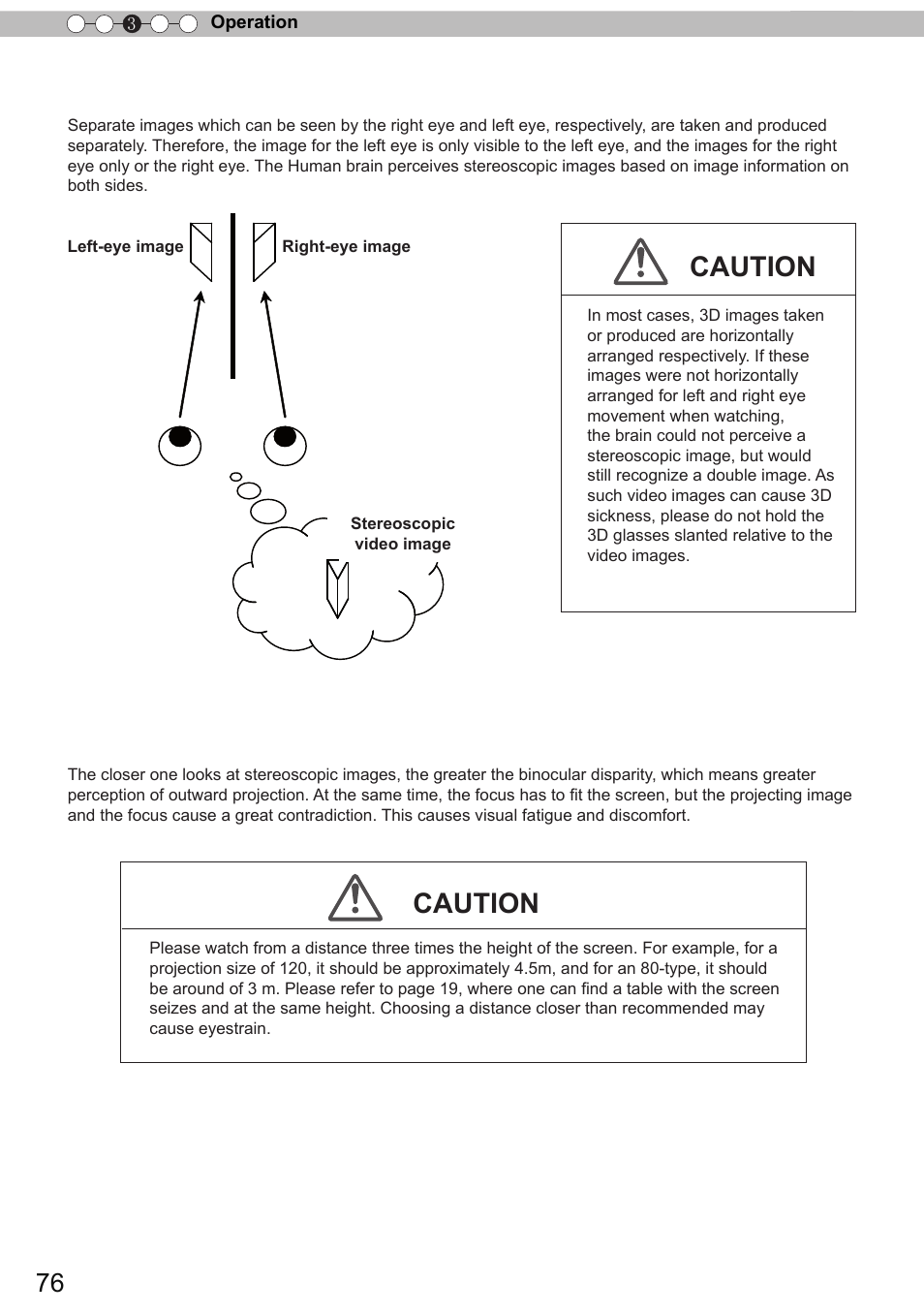 3 Operation

Separate images which can be seen by the right eye and left eye, respectively, are taken and produced separately. Therefore, the image for the left eye is only visible to the left eye, and the images for the right eye only or the right eye. The Human brain perceives stereoscopic images based on image information on both sides.

Left-eye image

Right-eye image

Stereoscopic video image

CAUTION

In most cases, 3D images taken or produced are horizontally arranged respectively. If these images were not horizontally arranged for left and right eye movement when watching, the brain could not perceive a stereoscopic image, but would still recognize a double image. As such video images can cause 3D sickness, please do not hold the 3D glasses slanted relative to the video images.

The closer one looks at stereoscopic images, the greater the binocular disparity, which means greater perception of outward projection. At the same time, the focus has to fit the screen, but the projecting image and the focus cause a great contradiction. This causes visual fatigue and discomfort.

CAUTION

Please watch from a distance three times the height of the screen. For example, for a projection size of 120, it should be approximately 4.5m, and for an 80-type, it should be around of 3 m. Please refer to page 19, where one can find a table with the screen seizes and at the same height. Choosing a distance closer than recommended may cause eyestrain.

76